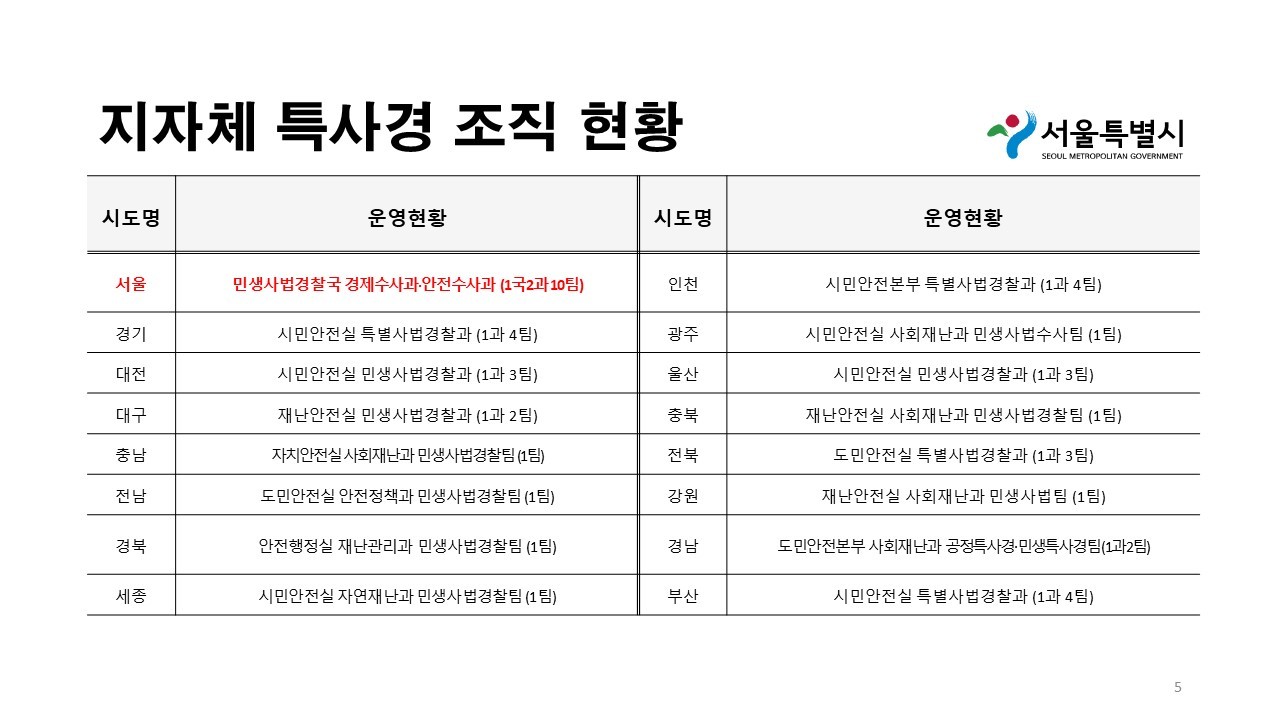 지자체 특사경 조직 현황

서울특별시
SEOUL METROPOLITAN GOVERNMENT

| 시도명 | 운영현황 | 시도명 | 운영현황 |
|---|---|---|---|
| 서울 | 민생사법경찰국 경제수사과·안전수사과 (1국2과10팀) | 인천 | 시민안전본부 특별사법경찰과 (1과 4팀) |
| 경기 | 시민안전실 특별사법경찰과 (1과 4팀) | 광주 | 시민안전실 사회재난과 민생사법수사팀 (1팀) |
| 대전 | 시민안전실 민생사법경찰과 (1과 3팀) | 울산 | 시민안전실 민생사법경찰과 (1과 3팀) |
| 대구 | 재난안전실 민생사법경찰과 (1과 2팀) | 충북 | 재난안전실 사회재난과 민생사법경찰팀 (1팀) |
| 충남 | 자치안전실 사회재난과 민생사법경찰팀 (1팀) | 전북 | 도민안전실 특별사법경찰과 (1과 3팀) |
| 전남 | 도민안전실 안전정책과 민생사법경찰팀 (1팀) | 강원 | 재난안전실 사회재난과 민생사법팀 (1팀) |
| 경북 | 안전행정실 재난관리과 민생사법경찰팀 (1팀) | 경남 | 도민안전본부 사회재난과 공정특사경·민생특사경팀(1과2팀) |
| 세종 | 시민안전실 자연재난과 민생사법경찰팀 (1팀) | 부산 | 시민안전실 특별사법경찰과 (1과 4팀) |

5